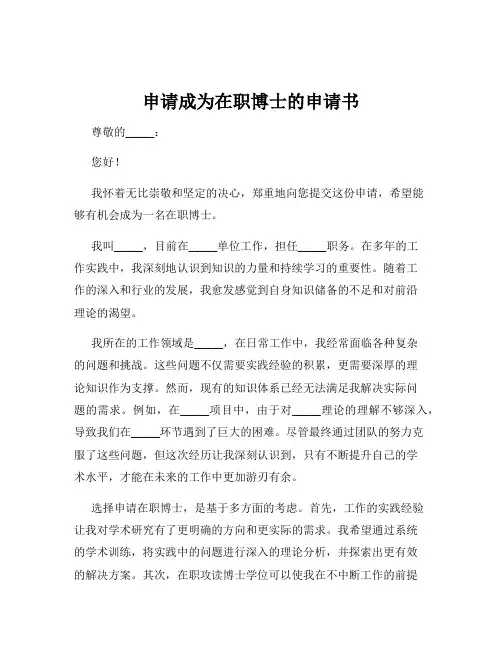 申请成为在职博士的申请书

尊敬的_____：

您好！

我怀着无比崇敬和坚定的决心，郑重地向您提交这份申请，希望能够有机会成为一名在职博士。

我叫_____，目前在_____单位工作，担任_____职务。在多年的工作实践中，我深刻地认识到知识的力量和持续学习的重要性。随着工作的深入和行业的发展，我愈发感觉到自身知识储备的不足和对前沿理论的渴望。

我所在的工作领域是_____，在日常工作中，我经常面临各种复杂的问题和挑战。这些问题不仅需要实践经验的积累，更需要深厚的理论知识作为支撑。然而，现有的知识体系已经无法满足我解决实际问题的需求。例如，在_____项目中，由于对_____理论的理解不够深入，导致我们在_____环节遇到了巨大的困难。尽管最终通过团队的努力克服了这些问题，但这次经历让我深刻认识到，只有不断提升自己的学术水平，才能在未来的工作中更加游刃有余。

选择申请在职博士，是基于多方面的考虑。首先，工作的实践经验让我对学术研究有了更明确的方向和更实际的需求。我希望通过系统的学术训练，将实践中的问题进行深入的理论分析，并探索出更有效的解决方案。其次，在职攻读博士学位可以使我在不中断工作的前提